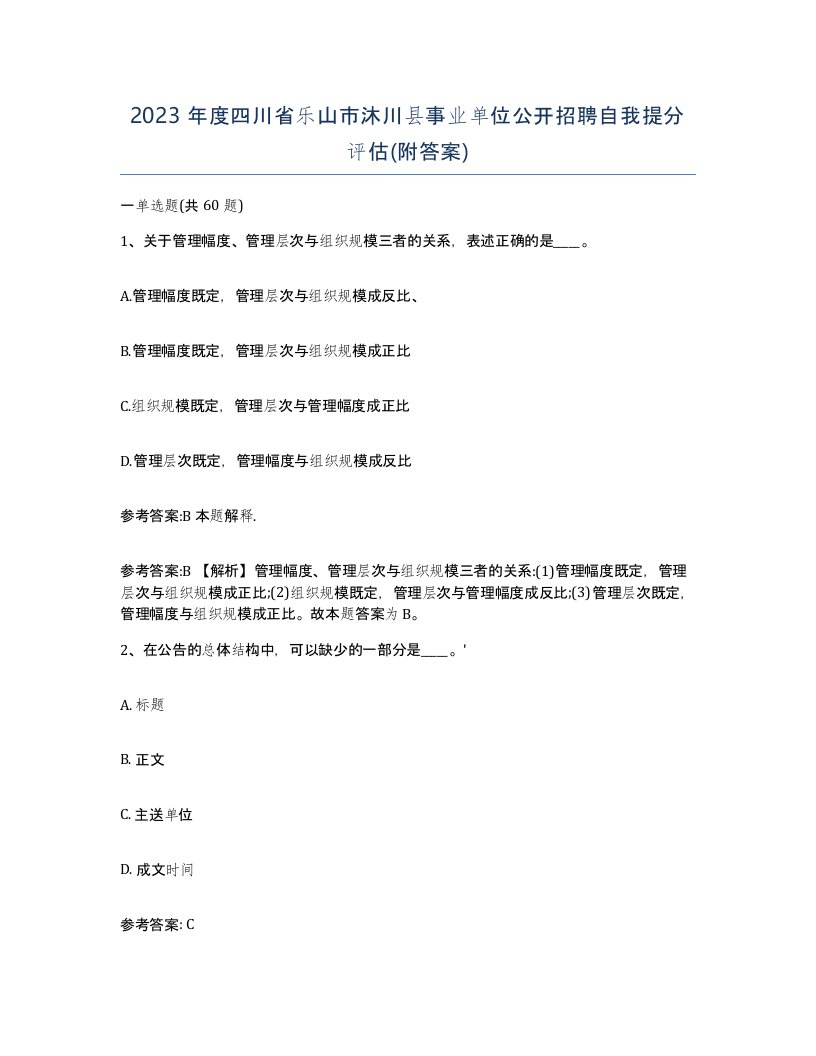 2023 年度四川省乐山市沐川县事业单位公开招聘自我提分评估(附答案)

一单选题(共 60 题)

1、关于管理幅度、管理层次与组织规模三者的关系，表述正确的是____。

A.管理幅度既定，管理层次与组织规模成反比、

B.管理幅度既定，管理层次与组织规模成正比

C.组织规模既定，管理层次与管理幅度成正比

D.管理层次既定，管理幅度与组织规模成反比

参考答案:B 本题解释.

参考答案:B 【解析】管理幅度、管理层次与组织规模三者的关系:(1)管理幅度既定，管理层次与组织规模成正比;(2)组织规模既定，管理层次与管理幅度成反比;(3)管理层次既定，管理幅度与组织规模成正比。故本题答案为 B。

2、在公告的总体结构中，可以缺少的一部分是____。'

A. 标题

B. 正文

C. 主送单位

D. 成文时间

参考答案: C